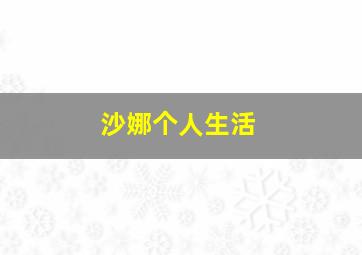 沙娜个人生活